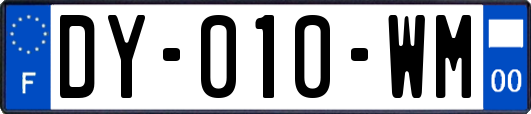 F
DY-010-WM
00